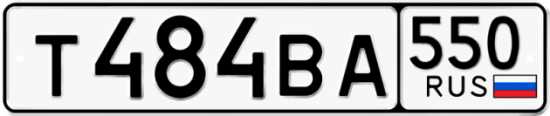 Т484ВА 550 RUS